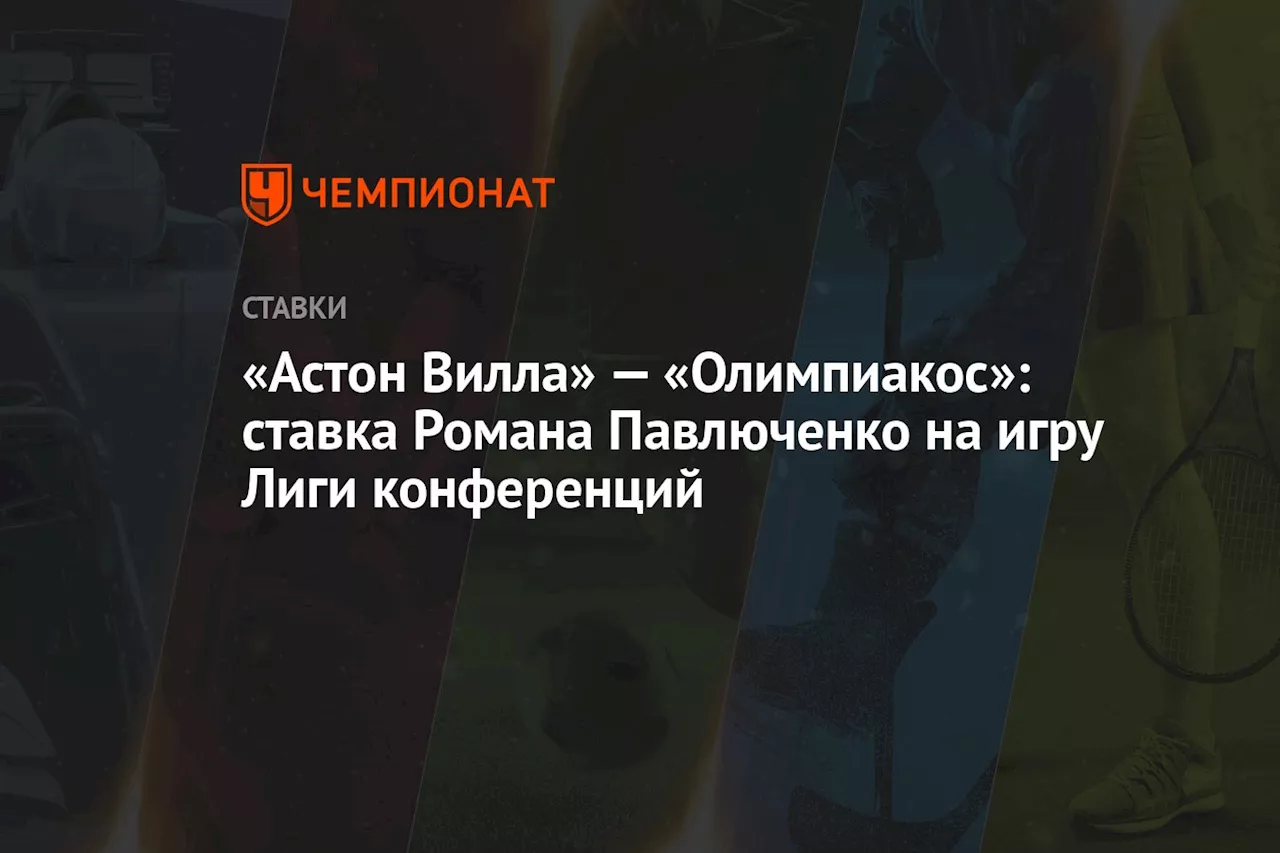 ЧЕМПИОНАТ

СТАВКИ

«Астон Вилла» — «Олимпиакос»: ставка Романа Павлюченко на игру Лиги конференций